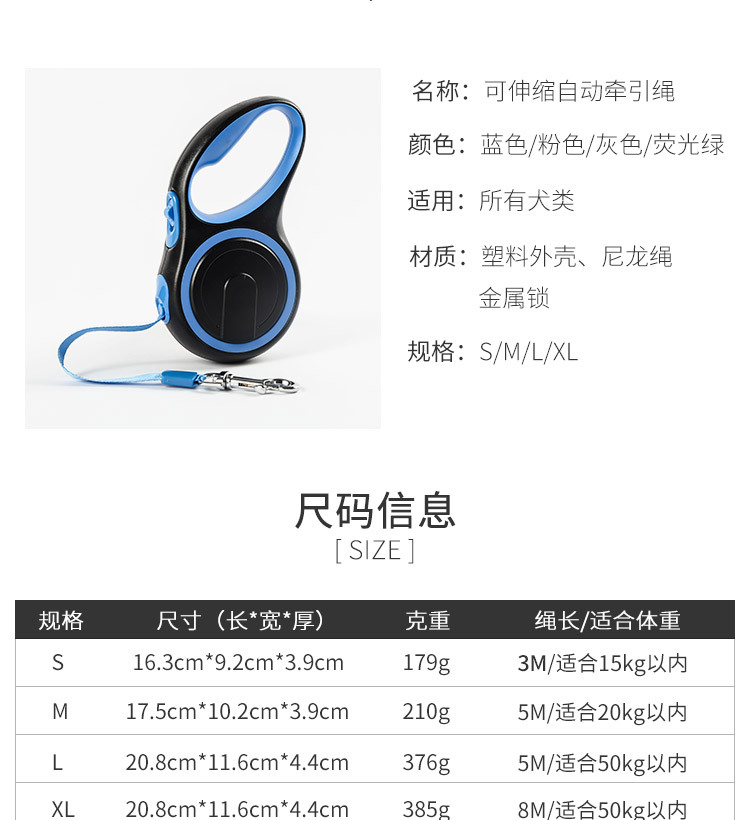 名称：可伸缩自动牵引绳

颜色：蓝色/粉色/灰色/荧光绿

适用：所有犬类

材质：塑料外壳、尼龙绳
金属锁

规格：S/M/L/XL

尺码信息

[ SIZE ]

| 规格 | 尺寸（长*宽*厚） | 克重 | 绳长/适合体重 |
|---|---|---|---|
| S | 16.3cm*9.2cm*3.9cm | 179g | 3M/适合15kg以内 |
| M | 17.5cm*10.2cm*3.9cm | 210g | 5M/适合20kg以内 |
| L | 20.8cm*11.6cm*4.4cm | 376g | 5M/适合50kg以内 |
| XL | 20.8cm*11.6cm*4.4cm | 385g | 8M/适合50kg以内 |